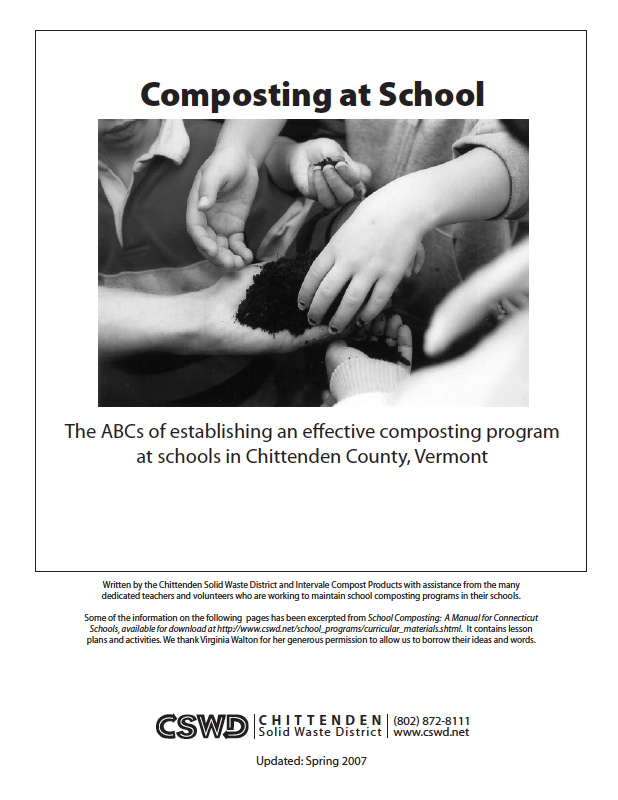 Composting at School

The ABCs of establishing an effective composting program at schools in Chittenden County, Vermont

Written by the Chittenden Solid Waste District and Intervale Compost Products with assistance from the many dedicated teachers and volunteers who are working to maintain school composting programs in their schools.

Some of the information on the following pages has been excerpted from School Composting: A Manual for Connecticut Schools, available for download at http://www.cswd.net/school_programs/curricular_materials.shtml. It contains lesson plans and activities. We thank Virginia Walton for her generous permission to allow us to borrow their ideas and words.

CSWD | CHITTENDEN Solid Waste District | (802) 872-8111 www.cswd.net

Updated: Spring 2007